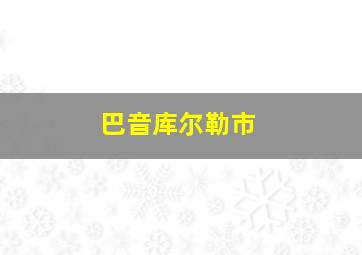 巴音库尔勒市